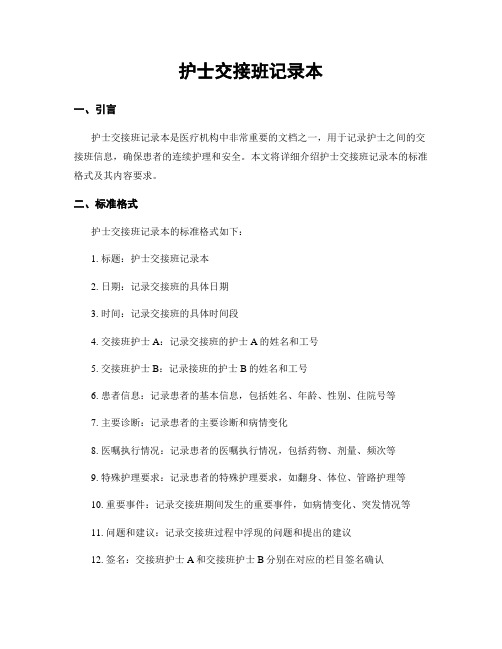 护士交接班记录本

一、引言

护士交接班记录本是医疗机构中非常重要的文档之一，用于记录护士之间的交接班信息，确保患者的连续护理和安全。本文将详细介绍护士交接班记录本的标准格式及其内容要求。

二、标准格式

护士交接班记录本的标准格式如下：

1. 标题：护士交接班记录本

2. 日期：记录交接班的具体日期

3. 时间：记录交接班的具体时间段

4. 交接班护士 A：记录交接班的护士 A 的姓名和工号

5. 交接班护士 B：记录接班的护士 B 的姓名和工号

6. 患者信息：记录患者的基本信息，包括姓名、年龄、性别、住院号等

7. 主要诊断：记录患者的主要诊断和病情变化

8. 医嘱执行情况：记录患者的医嘱执行情况，包括药物、剂量、频次等

9. 特殊护理要求：记录患者的特殊护理要求，如翻身、体位、管路护理等

10. 重要事件：记录交接班期间发生的重要事件，如病情变化、突发情况等

11. 问题和建议：记录交接班过程中浮现的问题和提出的建议

12. 签名：交接班护士 A 和交接班护士 B 分别在对应的栏目签名确认